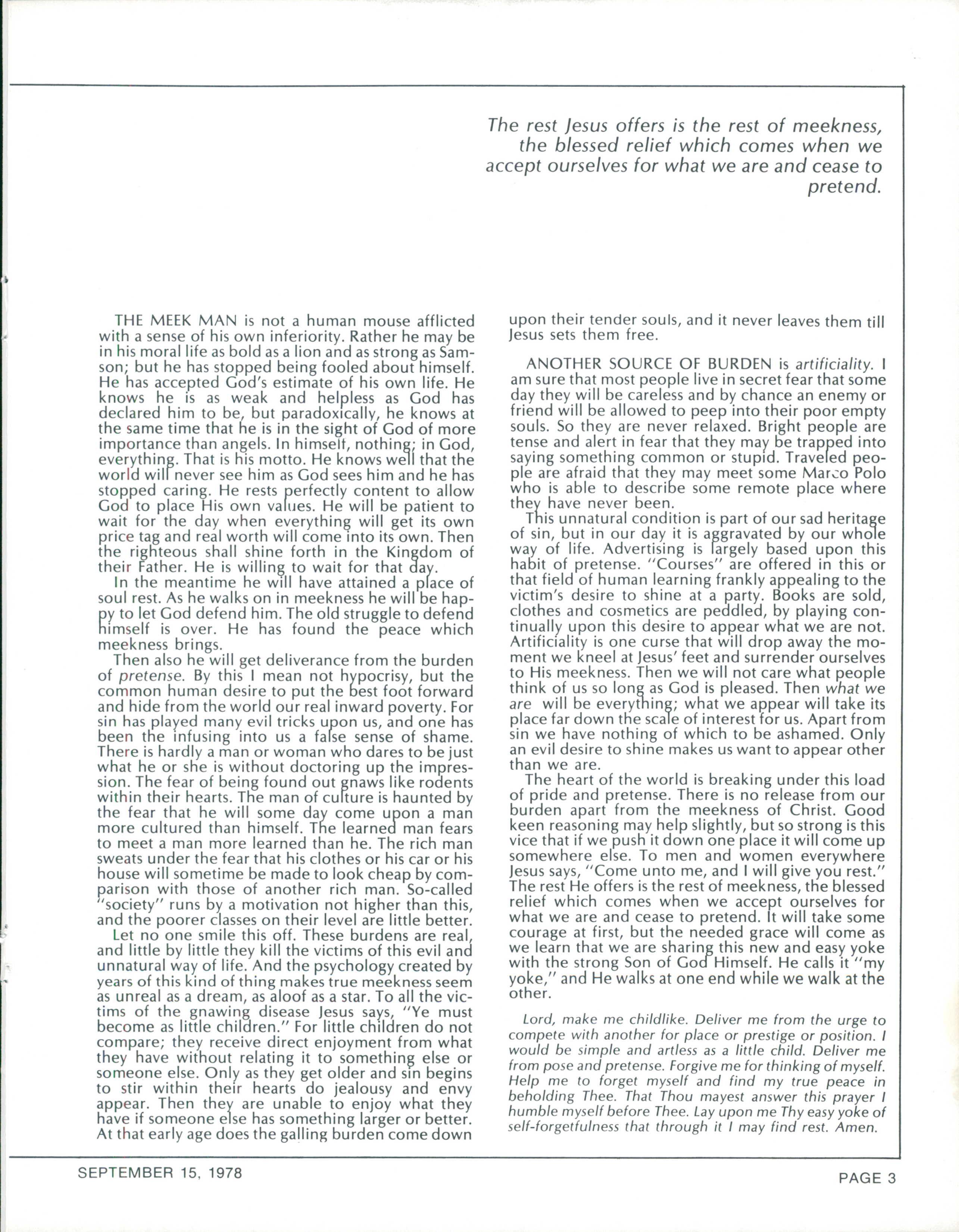 The rest Jesus offers is the rest of meekness, the blessed relief which comes when we accept ourselves for what we are and cease to pretend.

THE MEEK MAN is not a human mouse afflicted with a sense of his own inferiority. Rather he may be in his moral life as bold as a lion and as strong as Samson; but he has stopped being fooled about himself. He has accepted God's estimate of his own life. He knows he is as weak and helpless as God has declared him to be, but paradoxically, he knows at the same time that he is in the sight of God of more importance than angels. In himself, nothing; in God, everything. That is his motto. He knows well that the world will never see him as God sees him and he has stopped caring. He rests perfectly content to allow God to place His own values. He will be patient to wait for the day when everything will get its own price tag and real worth will come into its own. Then the righteous shall shine forth in the Kingdom of their Father. He is willing to wait for that day.

In the meantime he will have attained a place of soul rest. As he walks on in meekness he will be happy to let God defend him. The old struggle to defend himself is over. He has found the peace which meekness brings.

Then also he will get deliverance from the burden of pretense. By this I mean not hypocrisy, but the common human desire to put the best foot forward and hide from the world our real inward poverty. For sin has played many evil tricks upon us, and one has been the infusing into us a false sense of shame. There is hardly a man or woman who dares to be just what he or she is without doctoring up the impression. The fear of being found out gnaws like rodents within their hearts. The man of culture is haunted by the fear that he will some day come upon a man more cultured than himself. The learned man fears to meet a man more learned than he. The rich man sweats under the fear that his clothes or his car or his house will sometime be made to look cheap by comparison with those of another rich man. So-called "society" runs by a motivation not higher than this, and the poorer classes on their level are little better.

Let no one smile this off. These burdens are real, and little by little they kill the victims of this evil and unnatural way of life. And the psychology created by years of this kind of thing makes true meekness seem as unreal as a dream, as aloof as a star. To all the victims of the gnawing disease Jesus says, "Ye must become as little children." For little children do not compare; they receive direct enjoyment from what they have without relating it to something else or someone else. Only as they get older and sin begins to stir within their hearts do jealousy and envy appear. Then they are unable to enjoy what they have if someone else has something larger or better. At that early age does the galling burden come down upon their tender souls, and it never leaves them till Jesus sets them free.

ANOTHER SOURCE OF BURDEN is artificiality. I am sure that most people live in secret fear that some day they will be careless and by chance an enemy or friend will be allowed to peep into their poor empty souls. So they are never relaxed. Bright people are tense and alert in fear that they may be trapped into saying something common or stupid. Traveled people are afraid that they may meet some Marco Polo who is able to describe some remote place where they have never been.

This unnatural condition is part of our sad heritage of sin, but in our day it is aggravated by our whole way of life. Advertising is largely based upon this habit of pretense. "Courses" are offered in this or that field of human learning frankly appealing to the victim's desire to shine at a party. Books are sold, clothes and cosmetics are peddled, by playing continually upon this desire to appear what we are not. Artificiality is one curse that will drop away the moment we kneel at Jesus' feet and surrender ourselves to His meekness. Then we will not care what people think of us so long as God is pleased. Then what we are will be everything; what we appear will take its place far down the scale of interest for us. Apart from sin we have nothing of which to be ashamed. Only an evil desire to shine makes us want to appear other than we are.

The heart of the world is breaking under this load of pride and pretense. There is no release from our burden apart from the meekness of Christ. Good keen reasoning may help slightly, but so strong is this vice that if we push it down one place it will come up somewhere else. To men and women everywhere Jesus says, "Come unto me, and I will give you rest." The rest He offers is the rest of meekness, the blessed relief which comes when we accept ourselves for what we are and cease to pretend. It will take some courage at first, but the needed grace will come as we learn that we are sharing this new and easy yoke with the strong Son of God Himself. He calls it "my yoke," and He walks at one end while we walk at the other.

Lord, make me childlike. Deliver me from the urge to compete with another for place or prestige or position. I would be simple and artless as a little child. Deliver me from pose and pretense. Forgive me for thinking of myself. Help me to forget myself and find my true peace in beholding Thee. That Thou mayest answer this prayer I humble myself before Thee. Lay upon me Thy easy yoke of self-forgetfulness that through it I may find rest. Amen.

SEPTEMBER 15, 1978

PAGE 3